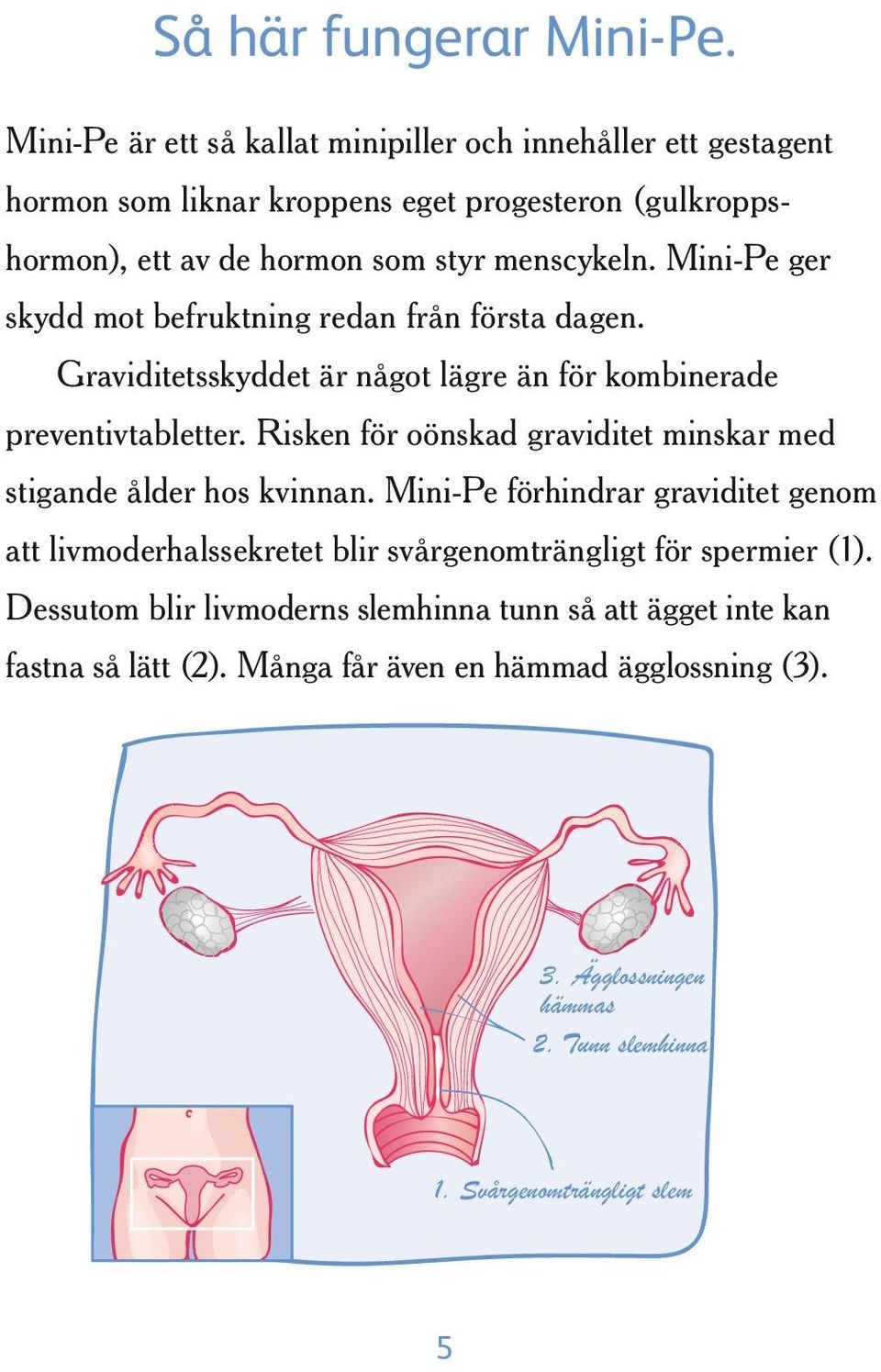 Så här fungerar Mini-Pe.

Mini-Pe är ett så kallat minipiller och innehåller ett gestagent hormon som liknar kroppens eget progesteron (gulkroppshormon), ett av de hormon som styr menscykeln. Mini-Pe ger skydd mot befruktning redan från första dagen.

Graviditetsskyddet är något lägre än för kombinerade preventivtabletter. Risken för oönskad graviditet minskar med stigande ålder hos kvinnan. Mini-Pe förhindrar graviditet genom att livmoderhalssekretet blir svårgenomträngligt för spermier (1). Dessutom blir livmoderns slemhinna tunn så att ägget inte kan fastna så lätt (2). Många får även en hämmad ägglossning (3).

3. Ägglossningen hämmas

2. Tunn slemhinna

1. Svårgenomträngligt slem

5